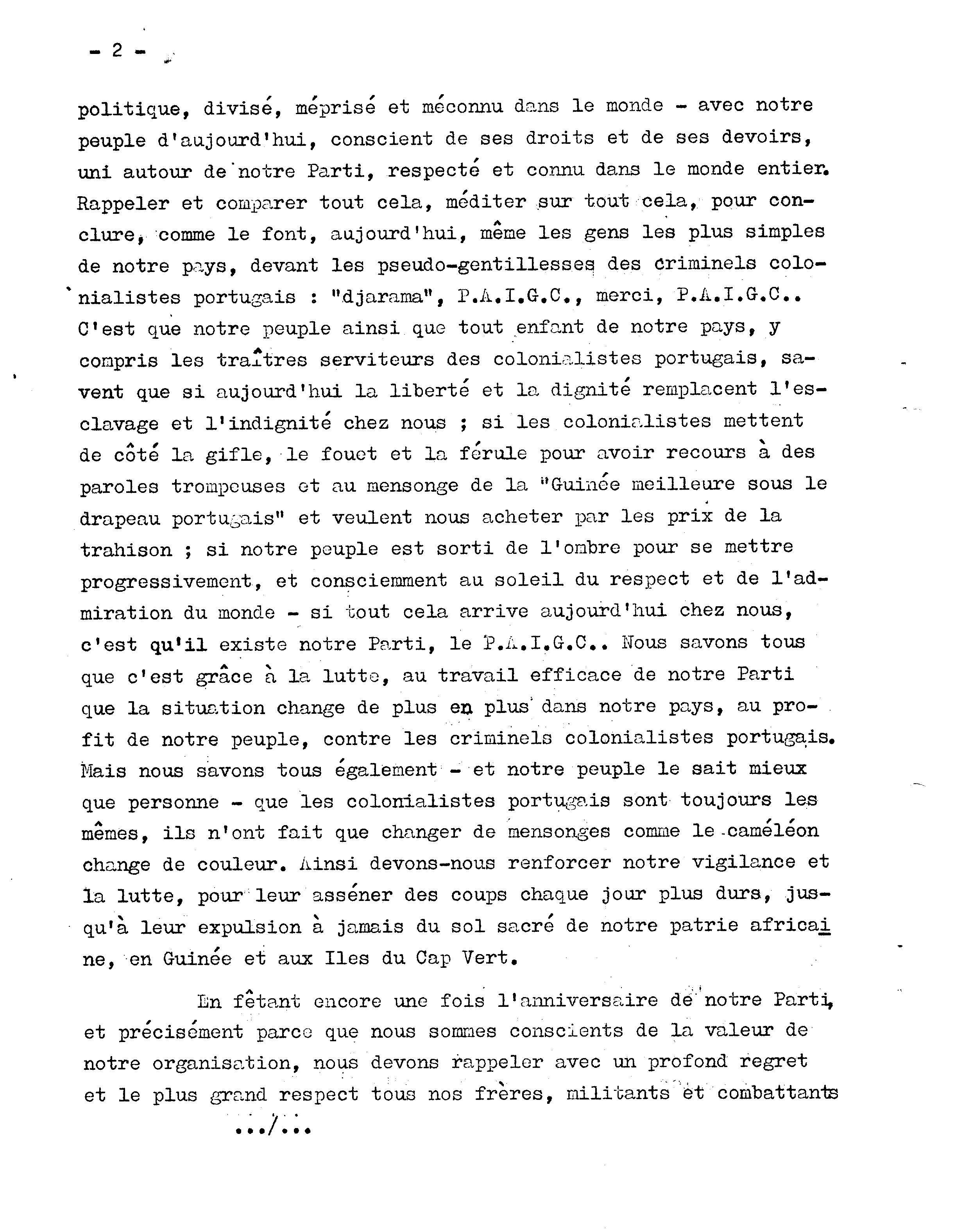 - 2 -

politique, divisé, méprisé et méconnu dans le monde - avec notre peuple d'aujourd'hui, conscient de ses droits et de ses devoirs, uni autour de notre Parti, respecté et connu dans le monde entier. Rappeler et comparer tout cela, méditer sur tout cela, pour conclure, comme le font, aujourd'hui, même les gens les plus simples de notre pays, devant les pseudo-gentillesses des criminels colonialistes portugais : "djarama", P.A.I.G.C., merci, P.A.I.G.C.. C'est que notre peuple ainsi que tout enfant de notre pays, y compris les traîtres serviteurs des colonialistes portugais, savent que si aujourd'hui la liberté et la dignité remplacent l'esclavage et l'indignité chez nous ; si les colonialistes mettent de côté la gifle, le fouet et la férule pour avoir recours à des paroles trompeuses et au mensonge de la "Guinée meilleure sous le drapeau portugais" et veulent nous acheter par les prix de la trahison ; si notre peuple est sorti de l'ombre pour se mettre progressivement, et consciemment au soleil du respect et de l'admiration du monde - si tout cela arrive aujourd'hui chez nous, c'est qu'il existe notre Parti, le P.A.I.G.C.. Nous savons tous que c'est grâce à la lutte, au travail efficace de notre Parti que la situation change de plus en plus dans notre pays, au profit de notre peuple, contre les criminels colonialistes portugais. Mais nous savons tous également - et notre peuple le sait mieux que personne - que les colonialistes portugais sont toujours les mêmes, ils n'ont fait que changer de mensonges comme le caméléon change de couleur. Ainsi devons-nous renforcer notre vigilance et la lutte, pour leur asséner des coups chaque jour plus durs, jusqu'à leur expulsion à jamais du sol sacré de notre patrie africaine, en Guinée et aux Iles du Cap Vert.

En fêtant encore une fois l'anniversaire de notre Parti, et précisément parce que nous sommes conscients de la valeur de notre organisation, nous devons rappeler avec un profond regret et le plus grand respect tous nos frères, militants et combattants

.../...